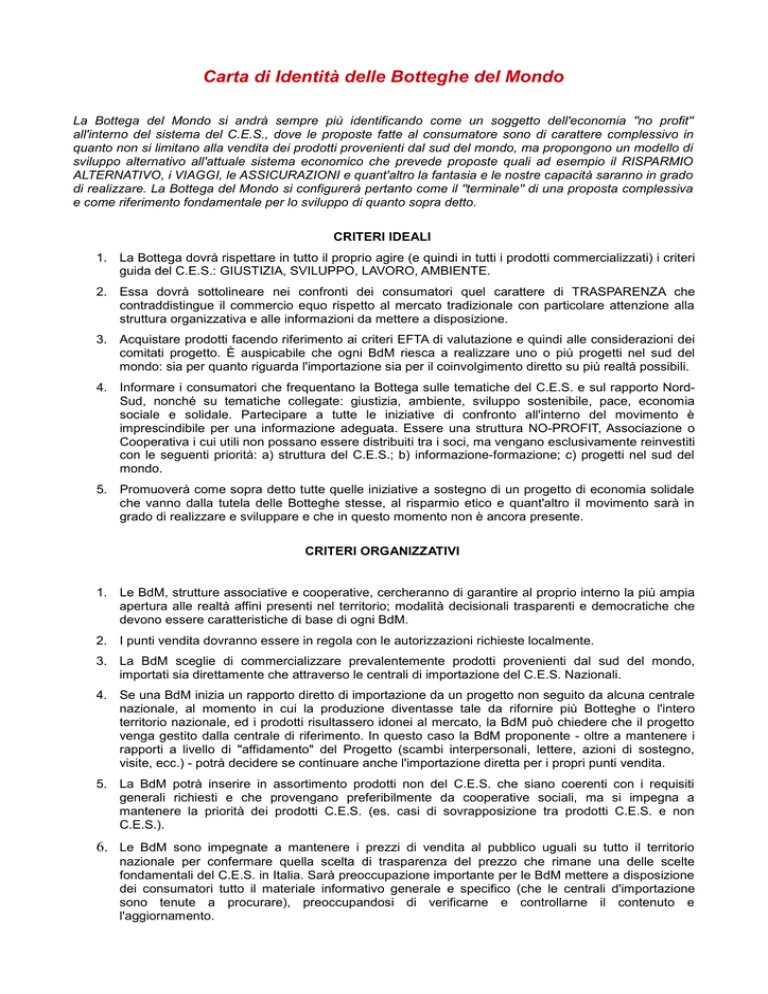 Carta di Identità delle Botteghe del Mondo

La Bottega del Mondo si andrà sempre più identificando come un soggetto dell'economia "no profit" all'interno del sistema del C.E.S., dove le proposte fatte al consumatore sono di carattere complessivo in quanto non si limitano alla vendita dei prodotti provenienti dal sud del mondo, ma propongono un modello di sviluppo alternativo all'attuale sistema economico che prevede proposte quali ad esempio il RISPARMIO ALTERNATIVO, i VIAGGI, le ASSICURAZIONI e quant'altro la fantasia e le nostre capacità saranno in grado di realizzare. La Bottega del Mondo si configurerà pertanto come il "terminale" di una proposta complessiva e come riferimento fondamentale per lo sviluppo di quanto sopra detto.

CRITERI IDEALI

1. La Bottega dovrà rispettare in tutto il proprio agire (e quindi in tutti i prodotti commercializzati) i criteri guida del C.E.S.: GIUSTIZIA, SVILUPPO, LAVORO, AMBIENTE.

2. Essa dovrà sottolineare nei confronti dei consumatori quel carattere di TRASPARENZA che contraddistingue il commercio equo rispetto al mercato tradizionale con particolare attenzione alla struttura organizzativa e alle informazioni da mettere a disposizione.

3. Acquistare prodotti facendo riferimento ai criteri EFTA di valutazione e quindi alle considerazioni dei comitati progetto. È auspicabile che ogni BdM riesca a realizzare uno o più progetti nel sud del mondo: sia per quanto riguarda l'importazione sia per il coinvolgimento diretto su più realtà possibili.

4. Informare i consumatori che frequentano la Bottega sulle tematiche del C.E.S. e sul rapporto Nord-Sud, nonché su tematiche collegate: giustizia, ambiente, sviluppo sostenibile, pace, economia sociale e solidale. Partecipare a tutte le iniziative di confronto all'interno del movimento è imprescindibile per una informazione adeguata. Essere una struttura NO-PROFIT, Associazione o Cooperativa i cui utili non possano essere distribuiti tra i soci, ma vengano esclusivamente reinvestiti con le seguenti priorità: a) struttura del C.E.S.; b) informazione-formazione; c) progetti nel sud del mondo.

5. Promuoverà come sopra detto tutte quelle iniziative a sostegno di un progetto di economia solidale che vanno dalla tutela delle Botteghe stesse, al risparmio etico e quant'altro il movimento sarà in grado di realizzare e sviluppare e che in questo momento non è ancora presente.

CRITERI ORGANIZZATIVI

1. Le BdM, strutture associative e cooperative, cercheranno di garantire al proprio interno la più ampia apertura alle realtà affini presenti nel territorio; modalità decisionali trasparenti e democratiche che devono essere caratteristiche di base di ogni BdM.

2. I punti vendita dovranno essere in regola con le autorizzazioni richieste localmente.

3. La BdM sceglie di commercializzare prevalentemente prodotti provenienti dal sud del mondo, importati sia direttamente che attraverso le centrali di importazione del C.E.S. Nazionali.

4. Se una BdM inizia un rapporto diretto di importazione da un progetto non seguito da alcuna centrale nazionale, al momento in cui la produzione diventasse tale da rifornire più Botteghe o l'intero territorio nazionale, ed i prodotti risultassero idonei al mercato, la BdM può chiedere che il progetto venga gestito dalla centrale di riferimento. In questo caso la BdM proponente - oltre a mantenere i rapporti a livello di "affidamento" del Progetto (scambi interpersonali, lettere, azioni di sostegno, visite, ecc.) - potrà decidere se continuare anche l'importazione diretta per i propri punti vendita.

5. La BdM potrà inserire in assortimento prodotti non del C.E.S. che siano coerenti con i requisiti generali richiesti e che provengano preferibilmente da cooperative sociali, ma si impegna a mantenere la priorità dei prodotti C.E.S. (es. casi di sovrapposizione tra prodotti C.E.S. e non C.E.S.).

6. Le BdM sono impegnate a mantenere i prezzi di vendita al pubblico uguali su tutto il territorio nazionale per confermare quella scelta di trasparenza del prezzo che rimane una delle scelte fondamentali del C.E.S. in Italia. Sarà preoccupazione importante per le BdM mettere a disposizione dei consumatori tutto il materiale informativo generale e specifico (che le centrali d'importazione sono tenute a procurare), preoccupandosi di verificarne e controllarne il contenuto e l'aggiornamento.